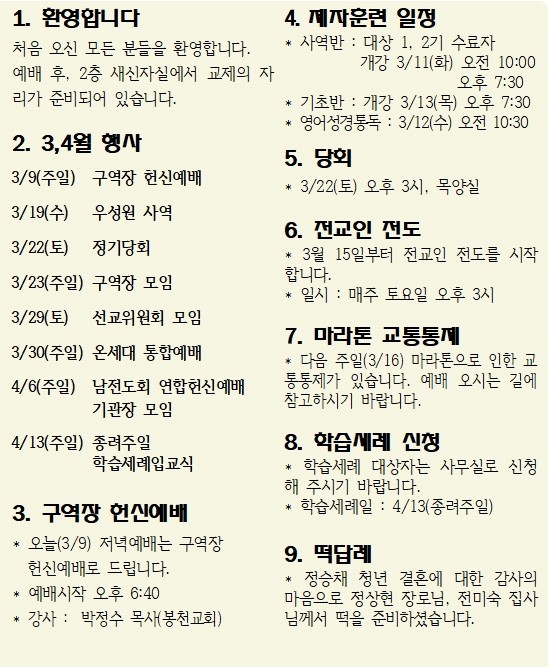 1. 환영합니다

처음 오신 모든 분들을 환영합니다. 예배 후, 2층 새신자실에서 교제의 자리가 준비되어 있습니다.

2. 3,4월 행사

3/9(주일) 구역장 헌신예배

3/19(수) 우성원 사역

3/22(토) 정기당회

3/23(주일) 구역장 모임

3/29(토) 선교위원회 모임

3/30(주일) 온세대 통합예배

4/6(주일) 남전도회 연합헌신예배
기관장 모임

4/13(주일) 종려주일
학습세례입교식

3. 구역장 헌신예배

* 오늘(3/9) 저녁예배는 구역장 헌신예배로 드립니다.
* 예배시작 오후 6:40
* 강사 : 박정수 목사(봉천교회)

4. 제자훈련 일정

* 사역반 : 대상 1, 2기 수료자
개강 3/11(화) 오전 10:00
오후 7:30
* 기초반 : 개강 3/13(목) 오후 7:30
* 영어성경통독 : 3/12(수) 오전 10:30

5. 당회

* 3/22(토) 오후 3시, 목양실

6. 전교인 전도

* 3월 15일부터 전교인 전도를 시작합니다.
* 일시 : 매주 토요일 오후 3시

7. 마라톤 교통통제

* 다음 주일(3/16) 마라톤으로 인한 교통통제가 있습니다. 예배 오시는 길에 참고하시기 바랍니다.

8. 학습세례 신청

* 학습세례 대상자는 사무실로 신청해 주시기 바랍니다.
* 학습세례일 : 4/13(종려주일)

9. 떡답례

* 정승채 청년 결혼에 대한 감사의 마음으로 정상현 장로님, 전미숙 집사님께서 떡을 준비하셨습니다.